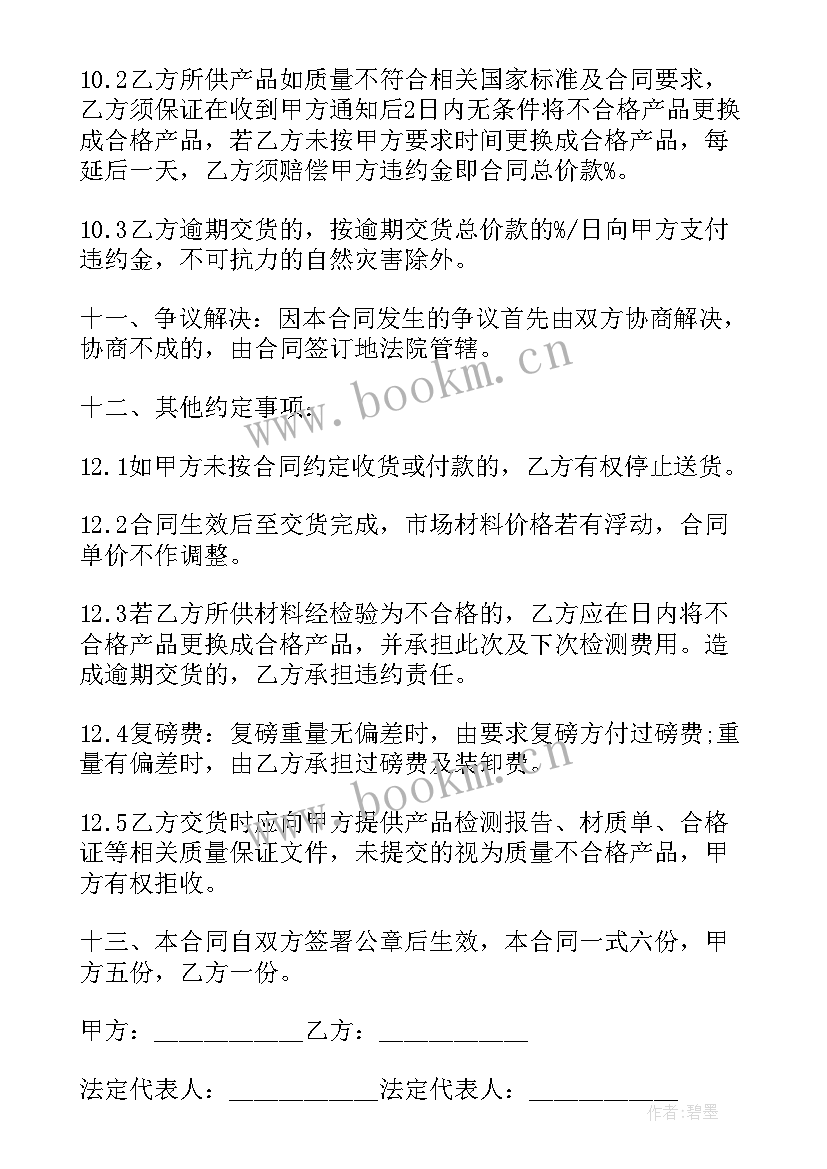 10.2乙方所供产品如质量不符合相关国家标准及合同要求，乙方须保证在收到甲方通知后2日内无条件将不合格产品更换成合格产品，若乙方未按甲方要求时间更换成合格产品，每延后一天，乙方须赔偿甲方违约金即合同总价款%。

10.3乙方逾期交货的，按逾期交货总价款的%/日向甲方支付违约金，不可抗力的自然灾害除外。

十一、争议解决：因本合同发生的争议首先由双方协商解决，协商不成的，由合同签订地法院管辖。

十二、其他约定事项：

12.1如甲方未按合同约定收货或付款的，乙方有权停止送货。

12.2合同生效后至交货完成，市场材料价格若有浮动，合同单价不作调整。

12.3若乙方所供材料经检验为不合格的，乙方应在日内将不合格产品更换成合格产品，并承担此次及下次检测费用。造成逾期交货的，乙方承担违约责任。

12.4复磅费：复磅重量无偏差时，由要求复磅方付过磅费;重量有偏差时，由乙方承担过磅费及装卸费。

12.5乙方交货时应向甲方提供产品检测报告、材质单、合格证等相关质量保证文件，未提交的视为质量不合格产品，甲方有权拒收。

十三、本合同自双方签署公章后生效，本合同一式六份，甲方五份，乙方一份。

甲方：___________乙方：___________

法定代表人：___________法定代表人：___________

www.bookm.cn www.bookm.cn 作者：碧墨